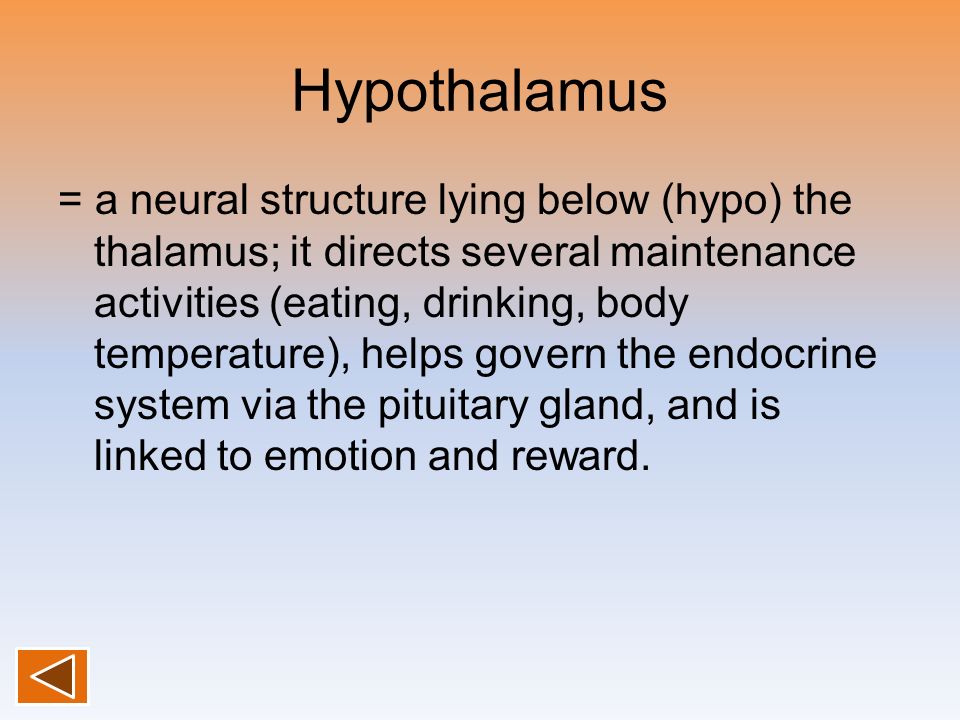 Hypothalamus

= a neural structure lying below (hypo) the thalamus; it directs several maintenance activities (eating, drinking, body temperature), helps govern the endocrine system via the pituitary gland, and is linked to emotion and reward.